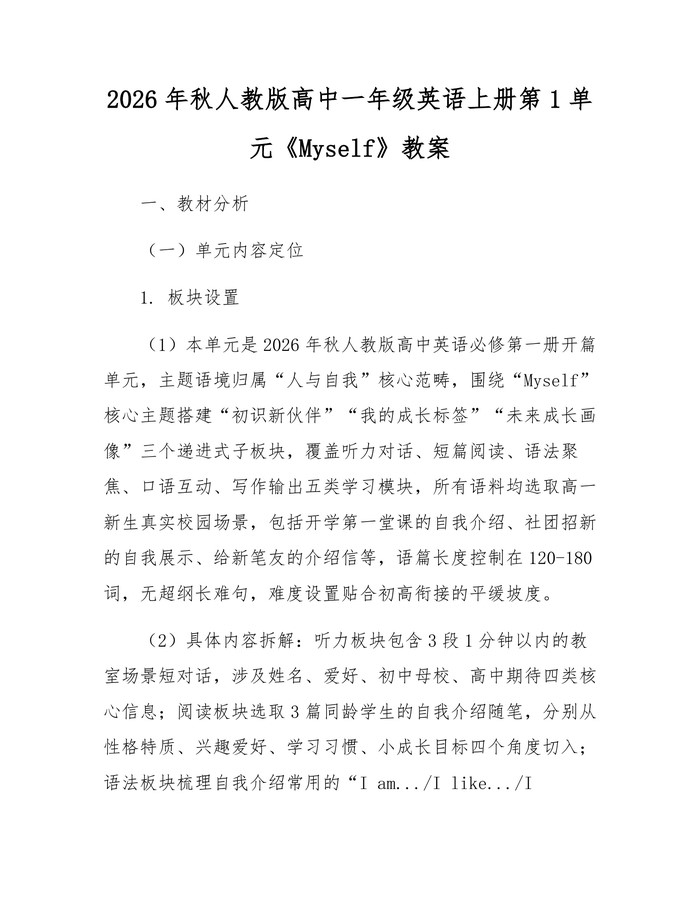 2026 年秋人教版高中一年级英语上册第 1 单元《Myself》教案

一、教材分析

（一）单元内容定位

1. 板块设置

（1）本单元是 2026 年秋人教版高中英语必修第一册开篇单元，主题语境归属“人与自我”核心范畴，围绕“Myself”核心主题搭建“初识新伙伴”“我的成长标签”“未来成长画像”三个递进式子板块，覆盖听力对话、短篇阅读、语法聚焦、口语互动、写作输出五类学习模块，所有语料均选取高一新生真实校园场景，包括开学第一堂课的自我介绍、社团招新的自我展示、给新笔友的介绍信等，语篇长度控制在 120-180 词，无超纲长难句，难度设置贴合初高衔接的平缓坡度。

（2）具体内容拆解：听力板块包含 3 段 1 分钟以内的教室场景短对话，涉及姓名、爱好、初中母校、高中期待四类核心信息；阅读板块选取 3 篇同龄学生的自我介绍随笔，分别从性格特质、兴趣爱好、学习习惯、小成长目标四个角度切入；语法板块梳理自我介绍常用的“I am.../I like.../I